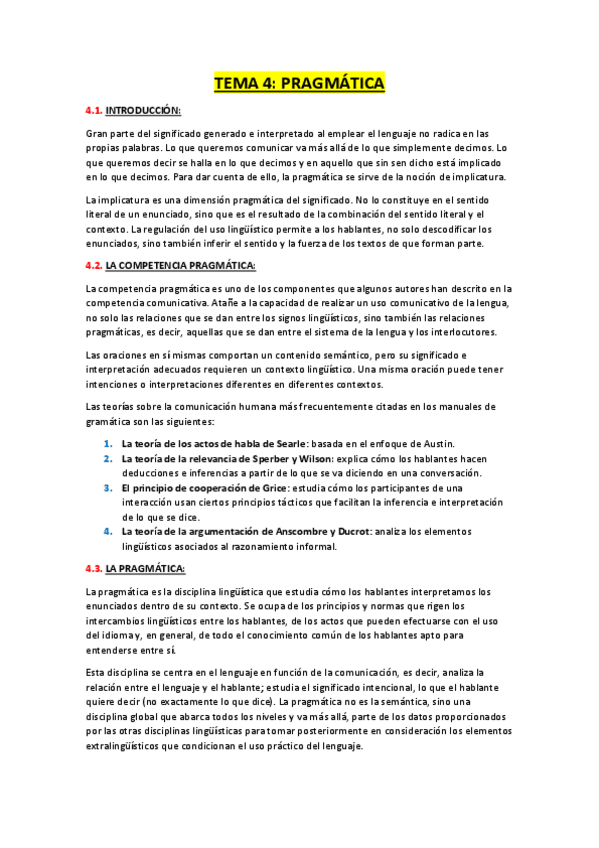 TEMA 4: PRAGMÁTICA

4.1. INTRODUCCIÓN:

Gran parte del significado generado e interpretado al emplear el lenguaje no radica en las propias palabras. Lo que queremos comunicar va más allá de lo que simplemente decimos. Lo que queremos decir se halla en lo que decimos y en aquello que sin sen dicho está implicado en lo que decimos. Para dar cuenta de ello, la pragmática se sirve de la noción de implicatura.

La implicatura es una dimensión pragmática del significado. No lo constituye en el sentido literal de un enunciado, sino que es el resultado de la combinación del sentido literal y el contexto. La regulación del uso lingüístico permite a los hablantes, no solo descodificar los enunciados, sino también inferir el sentido y la fuerza de los textos de que forman parte.

4.2. LA COMPETENCIA PRAGMÁTICA:

La competencia pragmática es uno de los componentes que algunos autores han descrito en la competencia comunicativa. Atañe a la capacidad de realizar un uso comunicativo de la lengua, no solo las relaciones que se dan entre los signos lingüísticos, sino también las relaciones pragmáticas, es decir, aquellas que se dan entre el sistema de la lengua y los interlocutores.

Las oraciones en sí mismas comportan un contenido semántico, pero su significado e interpretación adecuados requieren un contexto lingüístico. Una misma oración puede tener intenciones o interpretaciones diferentes en diferentes contextos.

Las teorías sobre la comunicación humana más frecuentemente citadas en los manuales de gramática son las siguientes:

1. La teoría de los actos de habla de Searle: basada en el enfoque de Austin.
2. La teoría de la relevancia de Sperber y Wilson: explica cómo los hablantes hacen deducciones e inferencias a partir de lo que se va diciendo en una conversación.
3. El principio de cooperación de Grice: estudia cómo los participantes de una interacción usan ciertos principios tácticos que facilitan la inferencia e interpretación de lo que se dice.
4. La teoría de la argumentación de Anscombre y Ducrot: analiza los elementos lingüísticos asociados al razonamiento informal.

4.3. LA PRAGMÁTICA:

La pragmática es la disciplina lingüística que estudia cómo los hablantes interpretamos los enunciados dentro de su contexto. Se ocupa de los principios y normas que rigen los intercambios lingüísticos entre los hablantes, de los actos que pueden efectuarse con el uso del idioma y, en general, de todo el conocimiento común de los hablantes apto para entenderse entre sí.

Esta disciplina se centra en el lenguaje en función de la comunicación, es decir, analiza la relación entre el lenguaje y el hablante; estudia el significado intencional, lo que el hablante quiere decir (no exactamente lo que dice). La pragmática no es la semántica, sino una disciplina global que abarca todos los niveles y va más allá, parte de los datos proporcionados por las otras disciplinas lingüísticas para tomar posteriormente en consideración los elementos extralingüísticos que condicionan el uso práctico del lenguaje.